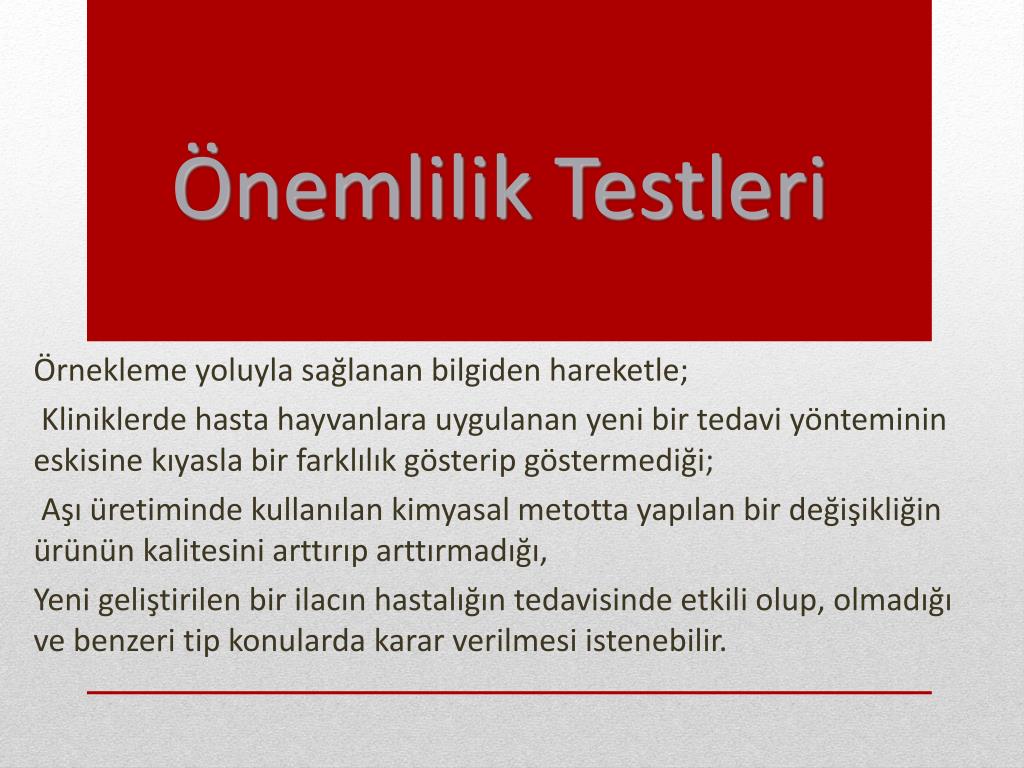 Önemlilik Testleri

Örnekleme yoluyla sağlanan bilgiden hareketle;

Kliniklerde hasta hayvanlara uygulanan yeni bir tedavi yönteminin eskisine kıyasla bir farklılık gösterip göstermediği;

Aşı üretiminde kullanılan kimyasal metotta yapılan bir değişikliğin ürünün kalitesini arttırıp arttırmadığı,

Yeni geliştirilen bir ilacın hastalığın tedavisinde etkili olup, olmadığı ve benzeri tip konularda karar verilmesi istenebilir.